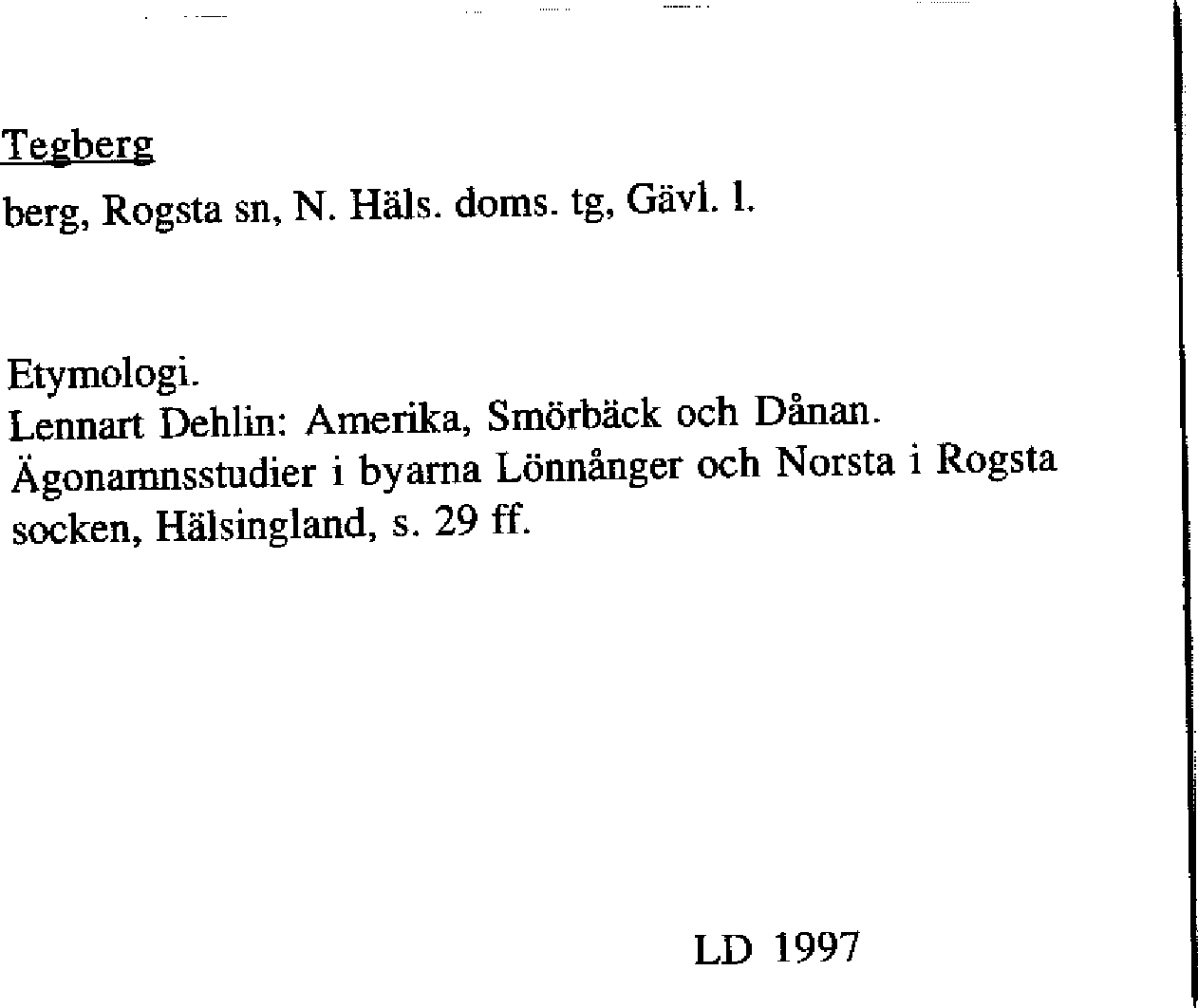 Tegberg

berg, Rogsta sn, N. Häls. doms. tg, Gävl. l.

Etymologi.
Lennart Dehlin: Amerika, Smörbäck och Dånan. Ägonamnsstudier i byarna Lönnånger och Norsta i Rogsta socken, Hälsingland, s. 29 ff.

LD 1997